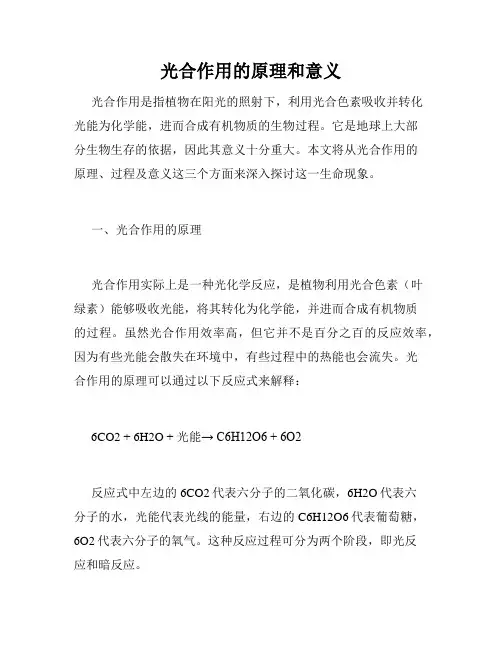 光合作用的原理和意义

光合作用是指植物在阳光的照射下，利用光合色素吸收并转化光能为化学能，进而合成有机物质的生物过程。它是地球上大部分生物生存的依据，因此其意义十分重大。本文将从光合作用的原理、过程及意义这三个方面来深入探讨这一生命现象。

一、光合作用的原理

光合作用实际上是一种光化学反应，是植物利用光合色素（叶绿素）能够吸收光能，将其转化为化学能，并进而合成有机物质的过程。虽然光合作用效率高，但它并不是百分之百的反应效率，因为有些光能会散失在环境中，有些过程中的热能也会流失。光合作用的原理可以通过以下反应式来解释：

6CO2 + 6H2O + 光能→ C6H12O6 + 6O2

反应式中左边的 6CO2 代表六分子的二氧化碳，6H2O 代表六分子的水，光能代表光线的能量，右边的 C6H12O6 代表葡萄糖，6O2 代表六分子的氧气。这种反应过程可分为两个阶段，即光反应和暗反应。